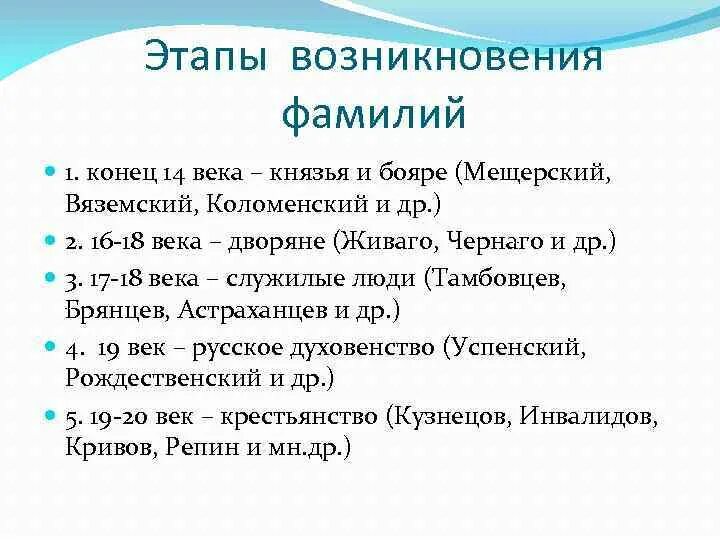 Этапы возникновения фамилий

1. конец 14 века – князья и бояре (Мещерский, Вяземский, Коломенский и др.)
2. 16-18 века – дворяне (Живаго, Чернаго и др.)
3. 17-18 века – служилые люди (Тамбовцев, Брянцев, Астраханцев и др.)
4. 19 век – русское духовенство (Успенский, Рождественский и др.)
5. 19-20 век – крестьянство (Кузнецов, Инвалидов, Кривов, Репин и мн.др.)